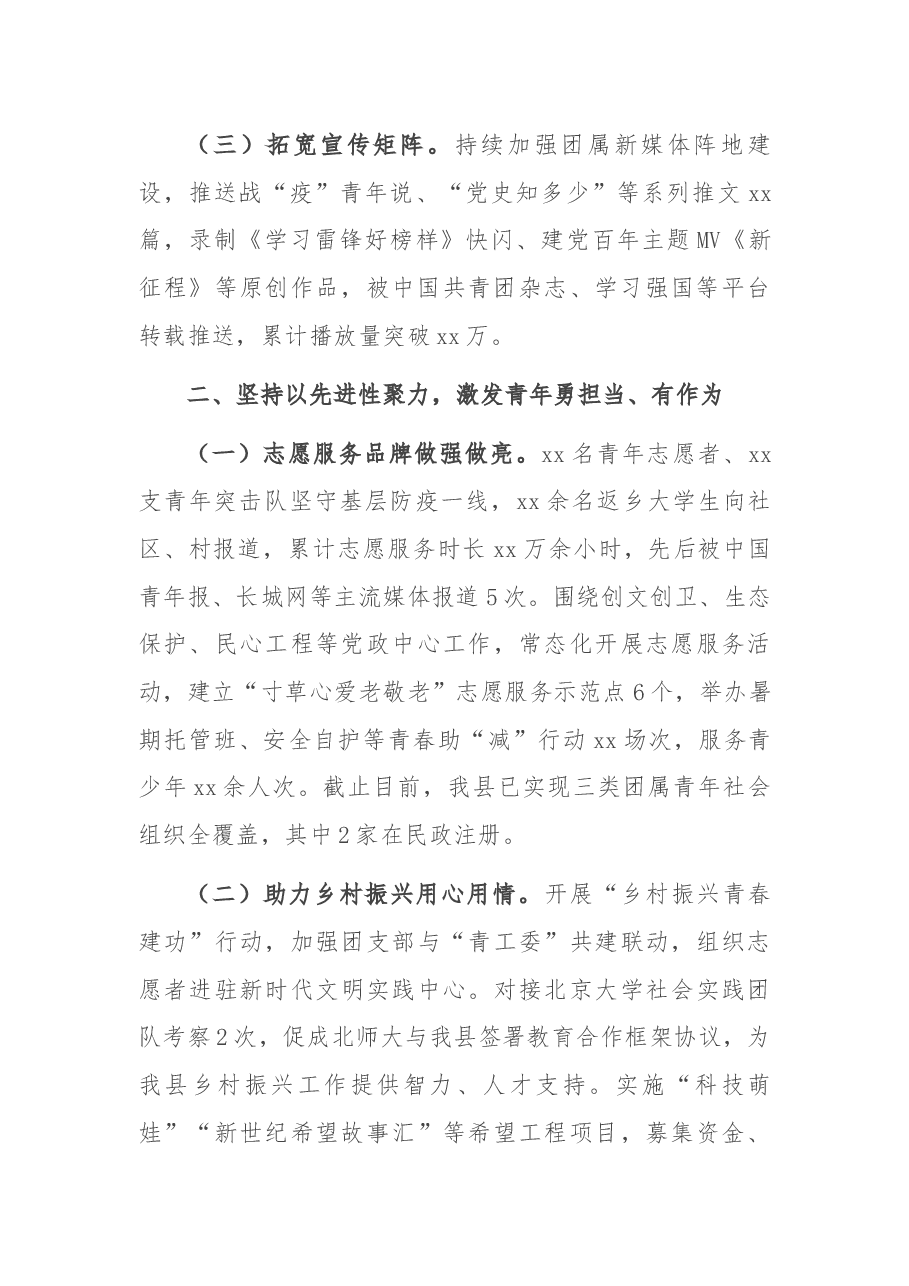 （三）拓宽宣传矩阵。持续加强团属新媒体阵地建设，推送战“疫”青年说、“党史知多少”等系列推文xx篇，录制《学习雷锋好榜样》快闪、建党百年主题MV《新征程》等原创作品，被中国共青团杂志、学习强国等平台转载推送，累计播放量突破xx万。

二、坚持以先进性聚力，激发青年勇担当、有作为

（一）志愿服务品牌做强做亮。xx名青年志愿者、xx支青年突击队坚守基层防疫一线，xx余名返乡大学生向社区、村报道，累计志愿服务时长xx万余小时，先后被中国青年报、长城网等主流媒体报道5次。围绕创文创卫、生态保护、民心工程等党政中心工作，常态化开展志愿服务活动，建立“寸草心爱老敬老”志愿服务示范点6个，举办暑期托管班、安全自护等青春助“减”行动xx场次，服务青少年xx余人次。截止目前，我县已实现三类团属青年社会组织全覆盖，其中2家在民政注册。

（二）助力乡村振兴用心用情。开展“乡村振兴青春建功”行动，加强团支部与“青工委”共建联动，组织志愿者进驻新时代文明实践中心。对接北京大学社会实践团队考察2次，促成北师大与我县签署教育合作框架协议，为我县乡村振兴工作提供智力、人才支持。实施“科技萌娃”“新世纪希望故事汇”等希望工程项目，募集资金、